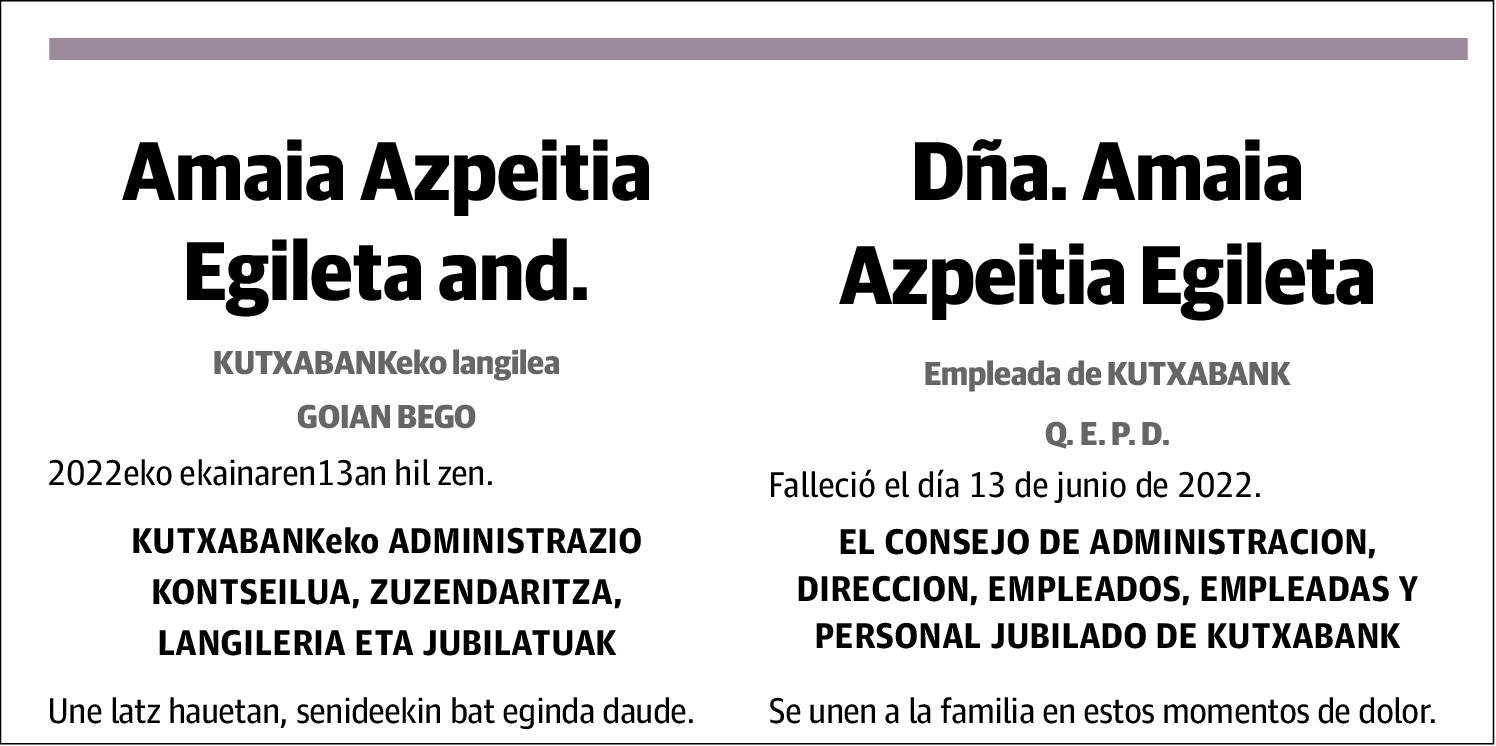 Amaia Azpeitia Egileta and.

KUTXABANKeko langilea

GOIAN BEGO

2022eko ekainaren13an hil zen.

KUTXABANKeko ADMINISTRAZIO KONTSEILUA, ZUZENDARITZA, LANGILERIA ETA JUBILATUAK

Une latz hauetan, senideekin bat eginda daude.

Dña. Amaia Azpeitia Egileta

Empleada de KUTXABANK

Q. E. P. D.

Falleció el día 13 de junio de 2022.

EL CONSEJO DE ADMINISTRACION, DIRECCION, EMPLEADOS, EMPLEADAS Y PERSONAL JUBILADO DE KUTXABANK

Se unen a la familia en estos momentos de dolor.